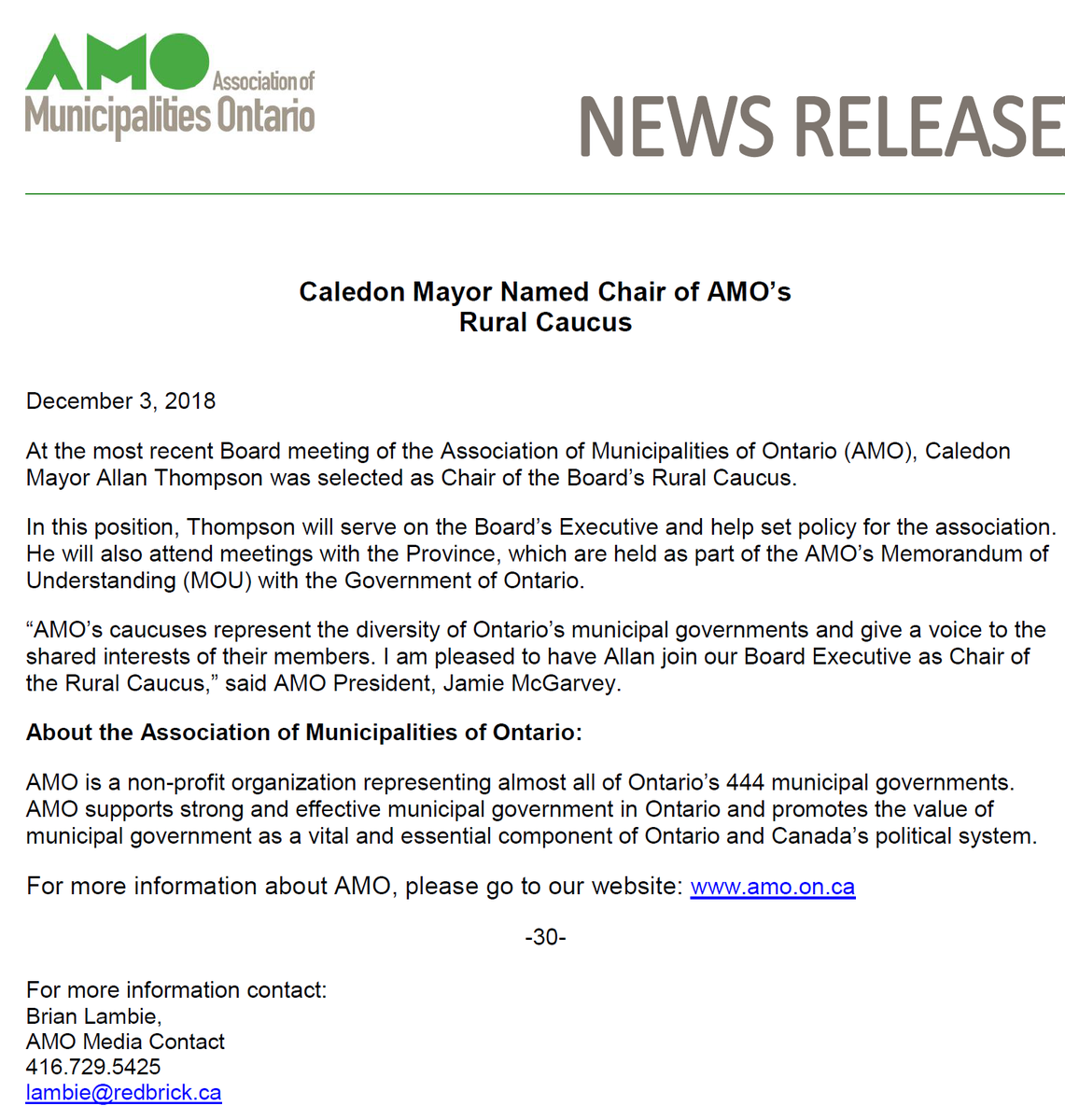 AMO Association of Municipalities Ontario

NEWS RELEASE

Caledon Mayor Named Chair of AMO's Rural Caucus

December 3, 2018

At the most recent Board meeting of the Association of Municipalities of Ontario (AMO), Caledon Mayor Allan Thompson was selected as Chair of the Board's Rural Caucus.

In this position, Thompson will serve on the Board's Executive and help set policy for the association. He will also attend meetings with the Province, which are held as part of the AMO's Memorandum of Understanding (MOU) with the Government of Ontario.

"AMO's caucuses represent the diversity of Ontario's municipal governments and give a voice to the shared interests of their members. I am pleased to have Allan join our Board Executive as Chair of the Rural Caucus," said AMO President, Jamie McGarvey.

About the Association of Municipalities of Ontario:

AMO is a non-profit organization representing almost all of Ontario's 444 municipal governments. AMO supports strong and effective municipal government in Ontario and promotes the value of municipal government as a vital and essential component of Ontario and Canada's political system.

For more information about AMO, please go to our website: www.amo.on.ca

-30-

For more information contact:
Brian Lambie,
AMO Media Contact
416.729.5425
lambie@redbrick.ca